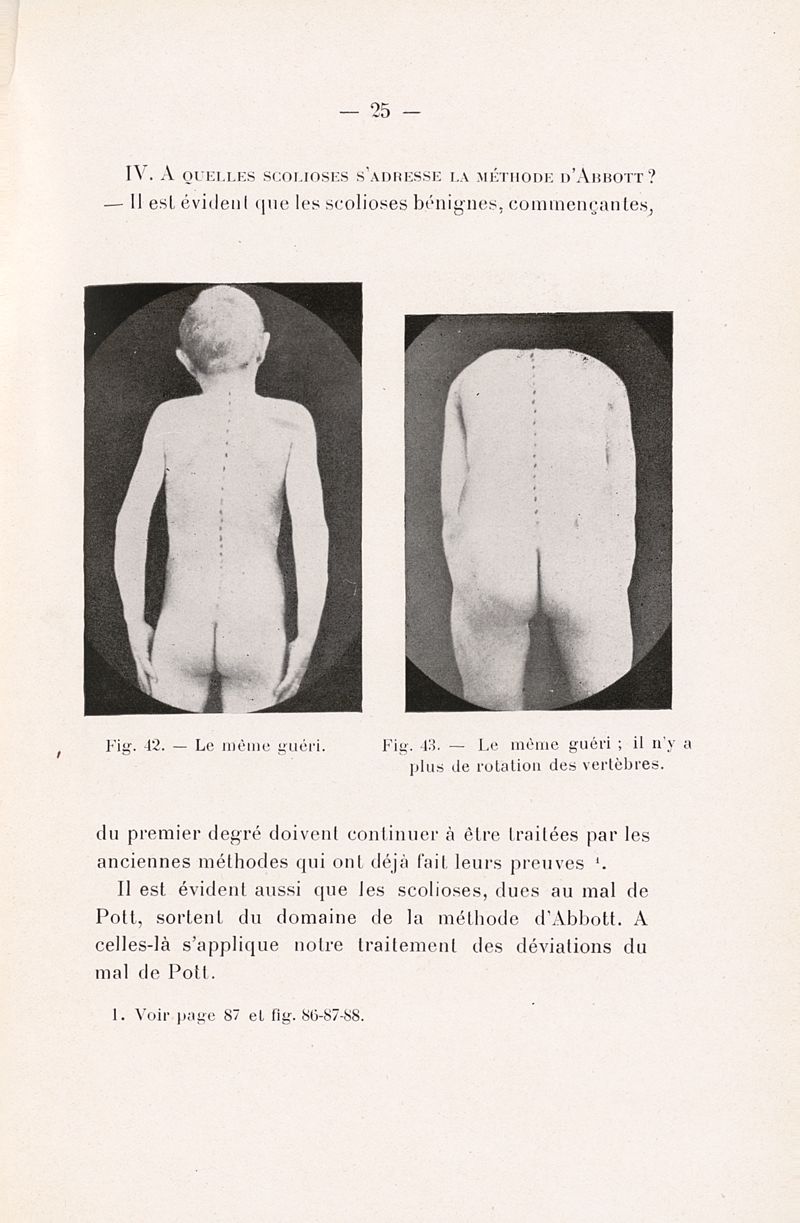 — 25 —

IV. A QUELLES SCOLIOSES S'ADRESSE LA MÉTHODE D'ABBOTT ? — Il est évident que les scolioses bénignes, commençantes,

Fig. 42. — Le même guéri.

Fig. 43. — Le même guéri ; il n'y a plus de rotation des vertèbres.

du premier degré doivent continuer à être traitées par les anciennes méthodes qui ont déjà fait leurs preuves $^1$.

Il est évident aussi que les scolioses, dues au mal de Pott, sortent du domaine de la méthode d'Abbott. A celles-là s'applique notre traitement des déviations du mal de Pott.

1. Voir page 87 et fig. 86-87-88.